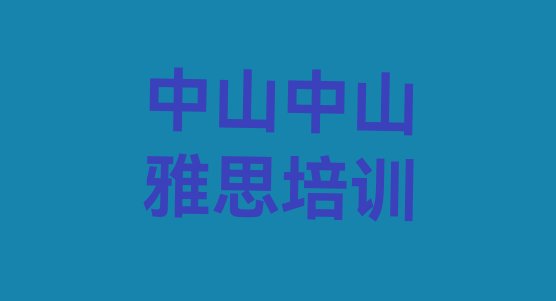 中山中山
雅思培训